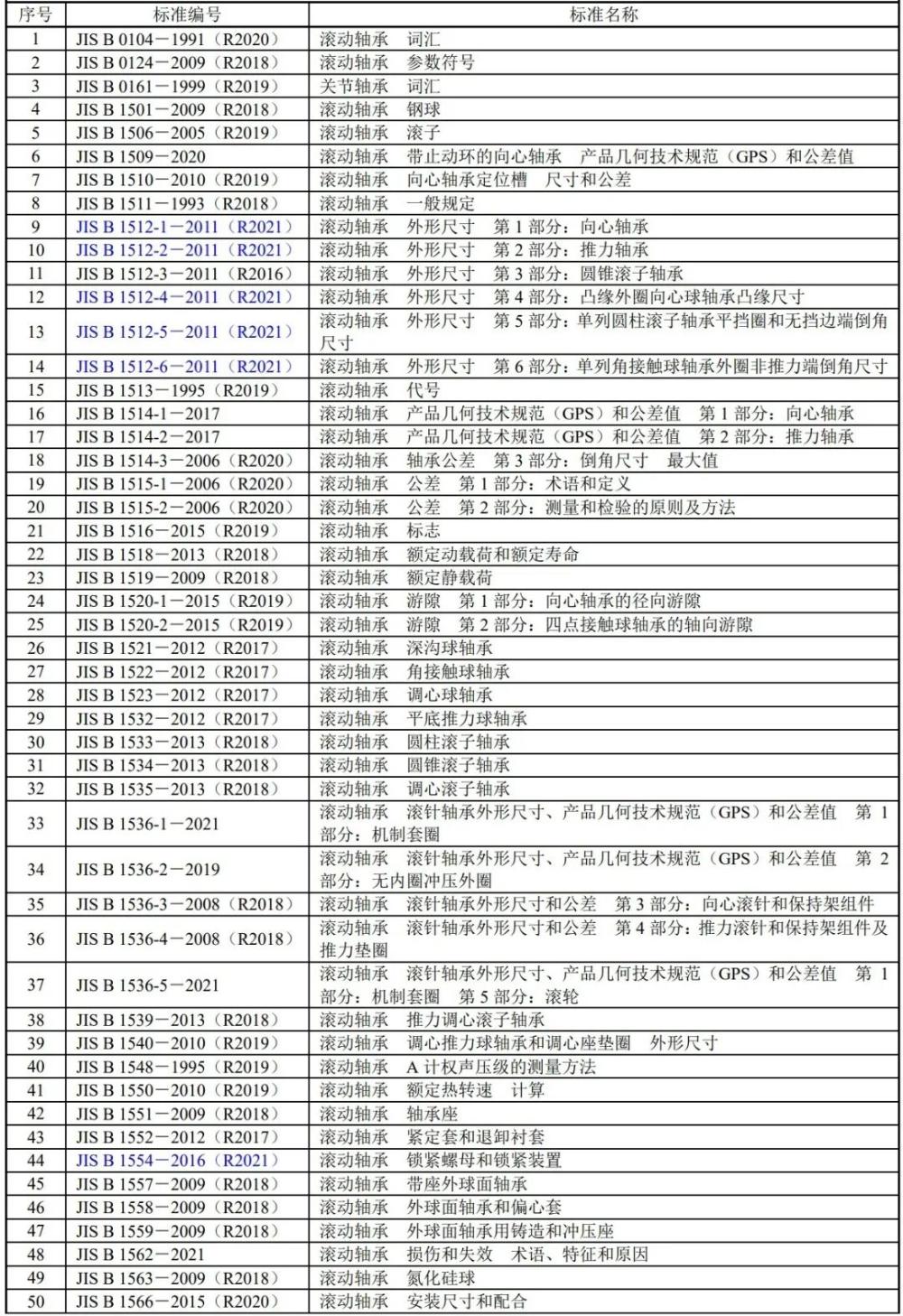 | 序号 | 标准编号 | 标准名称 |
|---|---|---|
| 1 | JIS B 0104－1991（R2020） | 滚动轴承　词汇 |
| 2 | JIS B 0124－2009（R2018） | 滚动轴承　参数符号 |
| 3 | JIS B 0161－1999（R2019） | 关节轴承　词汇 |
| 4 | JIS B 1501－2009（R2018） | 滚动轴承　钢球 |
| 5 | JIS B 1506－2005（R2019） | 滚动轴承　滚子 |
| 6 | JIS B 1509－2020 | 滚动轴承　带止动环的向心轴承　产品几何技术规范（GPS）和公差值 |
| 7 | JIS B 1510－2010（R2019） | 滚动轴承　向心轴承定位槽　尺寸和公差 |
| 8 | JIS B 1511－1993（R2018） | 滚动轴承　一般规定 |
| 9 | JIS B 1512-1－2011（R2021） | 滚动轴承　外形尺寸　第 1 部分：向心轴承 |
| 10 | JIS B 1512-2－2011（R2021） | 滚动轴承　外形尺寸　第 2 部分：推力轴承 |
| 11 | JIS B 1512-3－2011（R2016） | 滚动轴承　外形尺寸　第 3 部分：圆锥滚子轴承 |
| 12 | JIS B 1512-4－2011（R2021） | 滚动轴承　外形尺寸　第 4 部分：凸缘外圈向心球轴承凸缘尺寸 |
| 13 | JIS B 1512-5－2011（R2021） | 滚动轴承　外形尺寸　第 5 部分：单列圆柱滚子轴承平挡圈和无挡边端倒角尺寸 |
| 14 | JIS B 1512-6－2011（R2021） | 滚动轴承　外形尺寸　第 6 部分：单列角接触球轴承外圈非推力端倒角尺寸 |
| 15 | JIS B 1513－1995（R2019） | 滚动轴承　代号 |
| 16 | JIS B 1514-1－2017 | 滚动轴承　产品几何技术规范（GPS）和公差值　第 1 部分：向心轴承 |
| 17 | JIS B 1514-2－2017 | 滚动轴承　产品几何技术规范（GPS）和公差值　第 2 部分：推力轴承 |
| 18 | JIS B 1514-3－2006（R2020） | 滚动轴承　轴承公差　第 3 部分：倒角尺寸　最大值 |
| 19 | JIS B 1515-1－2006（R2020） | 滚动轴承　公差　第 1 部分：术语和定义 |
| 20 | JIS B 1515-2－2006（R2020） | 滚动轴承　公差　第 2 部分：测量和检验的原则及方法 |
| 21 | JIS B 1516－2015（R2019） | 滚动轴承　标志 |
| 22 | JIS B 1518－2013（R2018） | 滚动轴承　额定动载荷和额定寿命 |
| 23 | JIS B 1519－2009（R2018） | 滚动轴承　额定静载荷 |
| 24 | JIS B 1520-1－2015（R2019） | 滚动轴承　游隙　第 1 部分：向心轴承的径向游隙 |
| 25 | JIS B 1520-2－2015（R2019） | 滚动轴承　游隙　第 2 部分：四点接触球轴承的轴向游隙 |
| 26 | JIS B 1521－2012（R2017） | 滚动轴承　深沟球轴承 |
| 27 | JIS B 1522－2012（R2017） | 滚动轴承　角接触球轴承 |
| 28 | JIS B 1523－2012（R2017） | 滚动轴承　调心球轴承 |
| 29 | JIS B 1532－2012（R2017） | 滚动轴承　平底推力球轴承 |
| 30 | JIS B 1533－2013（R2018） | 滚动轴承　圆柱滚子轴承 |
| 31 | JIS B 1534－2013（R2018） | 滚动轴承　圆锥滚子轴承 |
| 32 | JIS B 1535－2013（R2018） | 滚动轴承　调心滚子轴承 |
| 33 | JIS B 1536-1－2021 | 滚动轴承　滚针轴承外形尺寸、产品几何技术规范（GPS）和公差值　第 1 部分：机制套圈 |
| 34 | JIS B 1536-2－2019 | 滚动轴承　滚针轴承外形尺寸、产品几何技术规范（GPS）和公差值　第 2 部分：无内圈冲压外圈 |
| 35 | JIS B 1536-3－2008（R2018） | 滚动轴承　滚针轴承外形尺寸和公差　第 3 部分：向心滚针和保持架组件 |
| 36 | JIS B 1536-4－2008（R2018） | 滚动轴承　滚针轴承外形尺寸和公差　第 4 部分：推力滚针和保持架组件及推力垫圈 |
| 37 | JIS B 1536-5－2021 | 滚动轴承　滚针轴承外形尺寸、产品几何技术规范（GPS）和公差值　第 1 部分：机制套圈　第 5 部分：滚轮 |
| 38 | JIS B 1539－2013（R2018） | 滚动轴承　推力调心滚子轴承 |
| 39 | JIS B 1540－2010（R2019） | 滚动轴承　调心推力球轴承和调心座垫圈　外形尺寸 |
| 40 | JIS B 1548－1995（R2019） | 滚动轴承　A 计权声压级的测量方法 |
| 41 | JIS B 1550－2010（R2019） | 滚动轴承　额定热转速　计算 |
| 42 | JIS B 1551－2009（R2018） | 滚动轴承　轴承座 |
| 43 | JIS B 1552－2012（R2017） | 滚动轴承　紧定套和退卸衬套 |
| 44 | JIS B 1554－2016（R2021） | 滚动轴承　锁紧螺母和锁紧装置 |
| 45 | JIS B 1557－2009（R2018） | 滚动轴承　带座外球面轴承 |
| 46 | JIS B 1558－2009（R2018） | 滚动轴承　外球面轴承和偏心套 |
| 47 | JIS B 1559－2009（R2018） | 滚动轴承　外球面轴承用铸造和冲压座 |
| 48 | JIS B 1562－2021 | 滚动轴承　损伤和失效　术语、特征和原因 |
| 49 | JIS B 1563－2009（R2018） | 滚动轴承　氮化硅球 |
| 50 | JIS B 1566－2015（R2020） | 滚动轴承　安装尺寸和配合 |